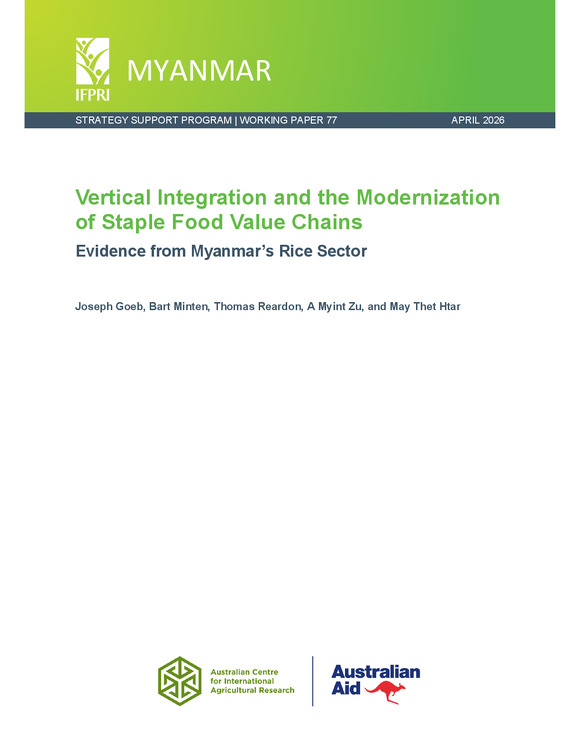 IFPRI

MYANMAR

STRATEGY SUPPORT PROGRAM | WORKING PAPER 77

APRIL 2026

Vertical Integration and the Modernization of Staple Food Value Chains

Evidence from Myanmar's Rice Sector

Joseph Goeb, Bart Minten, Thomas Reardon, A Myint Zu, and May Thet Htar

Australian Centre for International Agricultural Research

Australian Aid